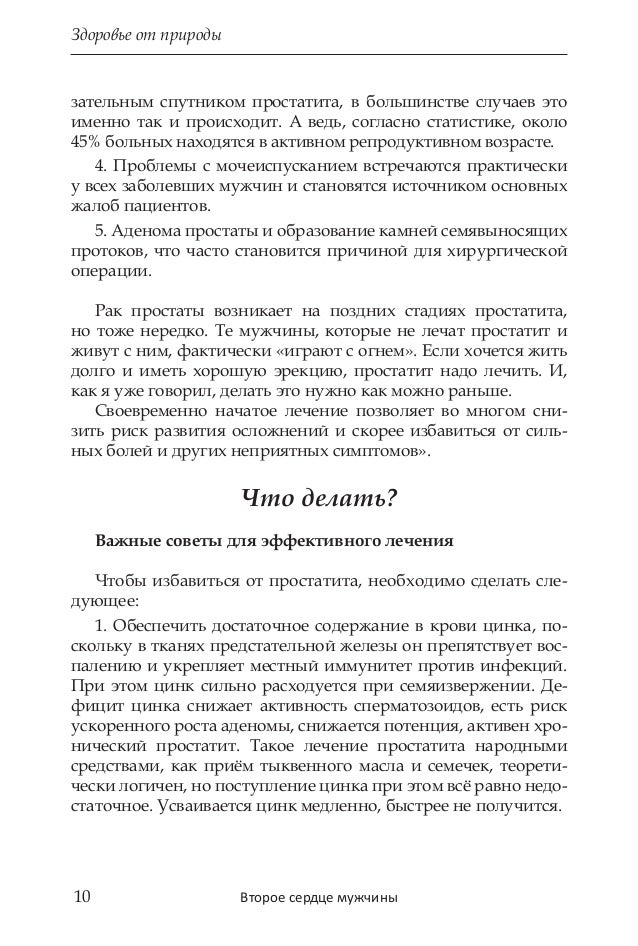 Здоровье от природы

зательным спутником простатита, в большинстве случаев это именно так и происходит. А ведь, согласно статистике, около 45% больных находятся в активном репродуктивном возрасте.

4. Проблемы с мочеиспусканием встречаются практически у всех заболевших мужчин и становятся источником основных жалоб пациентов.

5. Аденома простаты и образование камней семявыносящих протоков, что часто становится причиной для хирургической операции.

Рак простаты возникает на поздних стадиях простатита, но тоже нередко. Те мужчины, которые не лечат простатит и живут с ним, фактически «играют с огнем». Если хочется жить долго и иметь хорошую эрекцию, простатит надо лечить. И, как я уже говорил, делать это нужно как можно раньше.

Своевременно начатое лечение позволяет во многом снизить риск развития осложнений и скорее избавиться от сильных болей и других неприятных симптомов».

Что делать?

Важные советы для эффективного лечения

Чтобы избавиться от простатита, необходимо сделать следующее:

1. Обеспечить достаточное содержание в крови цинка, поскольку в тканях предстательной железы он препятствует воспалению и укрепляет местный иммунитет против инфекций. При этом цинк сильно расходуется при семяизвержении. Дефицит цинка снижает активность сперматозоидов, есть риск ускоренного роста аденомы, снижается потенция, активен хронический простатит. Такое лечение простатита народными средствами, как приём тыквенного масла и семечек, теоретически логичен, но поступление цинка при этом всё равно недостаточное. Усваивается цинк медленно, быстрее не получится.

10 Второе сердце мужчины